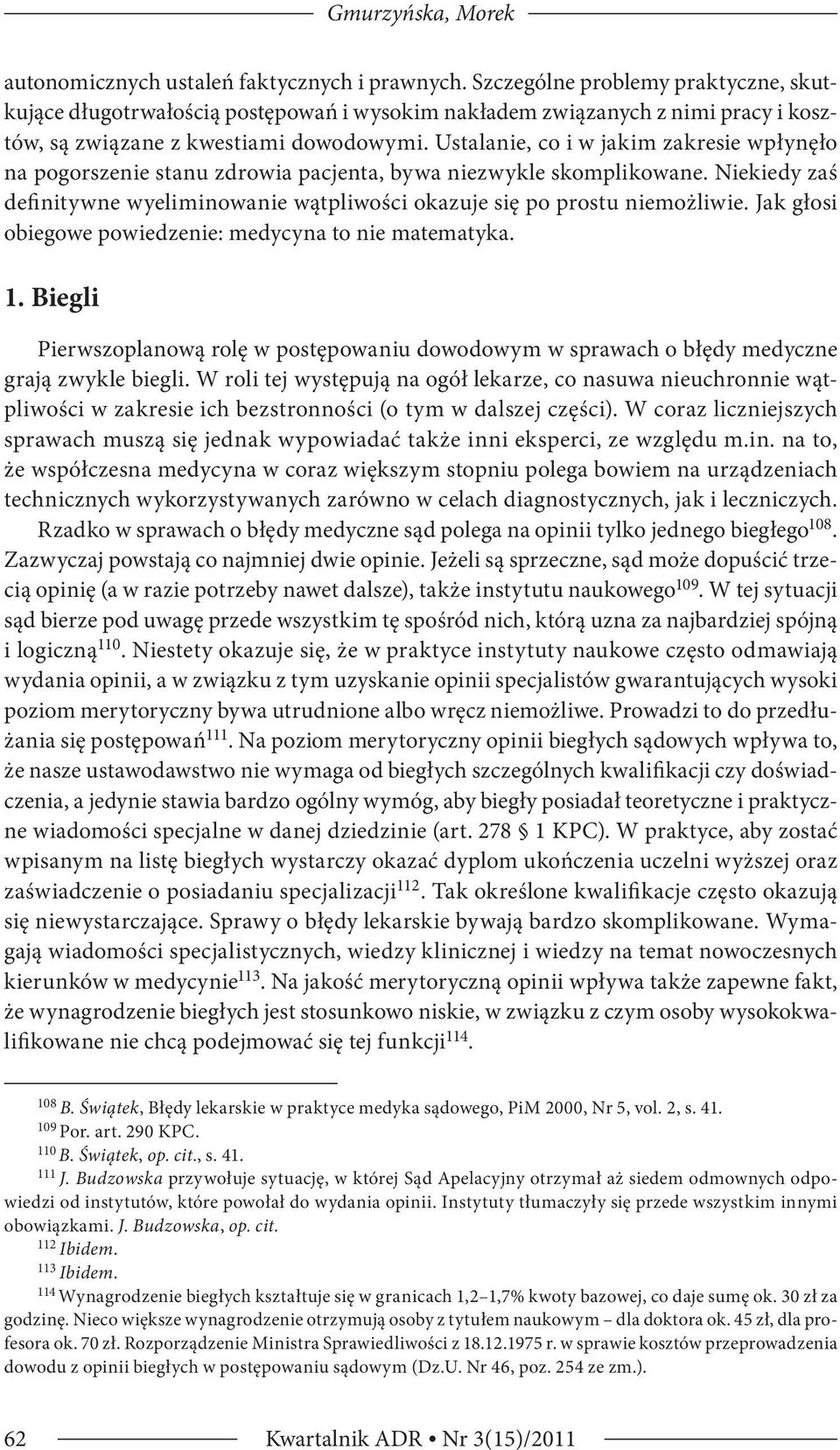 Gmurzyńska, Morek

autonomicznych ustaleń faktycznych i prawnych. Szczególne problemy praktyczne, skutkujące długotrwałością postępowań i wysokim nakładem związanych z nimi pracy i kosztów, są związane z kwestiami dowodowymi. Ustalanie, co i w jakim zakresie wpłynęło na pogorszenie stanu zdrowia pacjenta, bywa niezwykle skomplikowane. Niekiedy zaś definitywne wyeliminowanie wątpliwości okazuje się po prostu niemożliwie. Jak głosi obiegowe powiedzenie: medycyna to nie matematyka.

1. Biegli

Pierwszoplanową rolę w postępowaniu dowodowym w sprawach o błędy medyczne grają zwykle biegli. W roli tej występują na ogół lekarze, co nasuwa nieuchronnie wątpliwości w zakresie ich bezstronności (o tym w dalszej części). W coraz liczniejszych sprawach muszą się jednak wypowiadać także inni eksperci, ze względu m.in. na to, że współczesna medycyna w coraz większym stopniu polega bowiem na urządzeniach technicznych wykorzystywanych zarówno w celach diagnostycznych, jak i leczniczych. Rzadko w sprawach o błędy medyczne sąd polega na opinii tylko jednego biegłego$^{108}$. Zazwyczaj powstają co najmniej dwie opinie. Jeżeli są sprzeczne, sąd może dopuścić trzecią opinię (a w razie potrzeby nawet dalsze), także instytutu naukowego$^{109}$. W tej sytuacji sąd bierze pod uwagę przede wszystkim tę spośród nich, którą uzna za najbardziej spójną i logiczną$^{110}$. Niestety okazuje się, że w praktyce instytuty naukowe często odmawiają wydania opinii, a w związku z tym uzyskanie opinii specjalistów gwarantujących wysoki poziom merytoryczny bywa utrudnione albo wręcz niemożliwe. Prowadzi to do przedłużania się postępowań$^{111}$. Na poziom merytoryczny opinii biegłych sądowych wpływa to, że nasze ustawodawstwo nie wymaga od biegłych szczególnych kwalifikacji czy doświadczenia, a jedynie stawia bardzo ogólny wymóg, aby biegły posiadał teoretyczne i praktyczne wiadomości specjalne w danej dziedzinie (art. 278 § 1 KPC). W praktyce, aby zostać wpisanym na listę biegłych wystarczy okazać dyplom ukończenia uczelni wyższej oraz zaświadczenie o posiadaniu specjalizacji$^{112}$. Tak określone kwalifikacje często okazują się niewystarczające. Sprawy o błędy lekarskie bywają bardzo skomplikowane. Wymagają wiadomości specjalistycznych, wiedzy klinicznej i wiedzy na temat nowoczesnych kierunków w medycynie$^{113}$. Na jakość merytoryczną opinii wpływa także zapewne fakt, że wynagrodzenie biegłych jest stosunkowo niskie, w związku z czym osoby wysokokwalifikowane nie chcą podejmować się tej funkcji$^{114}$.

$^{108}$ B. Świątek, Błędy lekarskie w praktyce medyka sądowego, PiM 2000, Nr 5, vol. 2, s. 41.
$^{109}$ Por. art. 290 KPC.
$^{110}$ B. Świątek, op. cit., s. 41.
$^{111}$ J. Budzowska przywołuje sytuację, w której Sąd Apelacyjny otrzymał aż siedem odmownych odpowiedzi od instytutów, które powołał do wydania opinii. Instytuty tłumaczyły się przede wszystkim innymi obowiązkami. J. Budzowska, op. cit.
$^{112}$ Ibidem.
$^{113}$ Ibidem.
$^{114}$ Wynagrodzenie biegłych kształtuje się w granicach 1,2–1,7% kwoty bazowej, co daje sumę ok. 30 zł za godzinę. Nieco większe wynagrodzenie otrzymują osoby z tytułem naukowym – dla doktora ok. 45 zł, dla profesora ok. 70 zł. Rozporządzenie Ministra Sprawiedliwości z 18.12.1975 r. w sprawie kosztów przeprowadzenia dowodu z opinii biegłych w postępowaniu sądowym (Dz.U. Nr 46, poz. 254 ze zm.).

62 Kwartalnik ADR • Nr 3(15)/2011